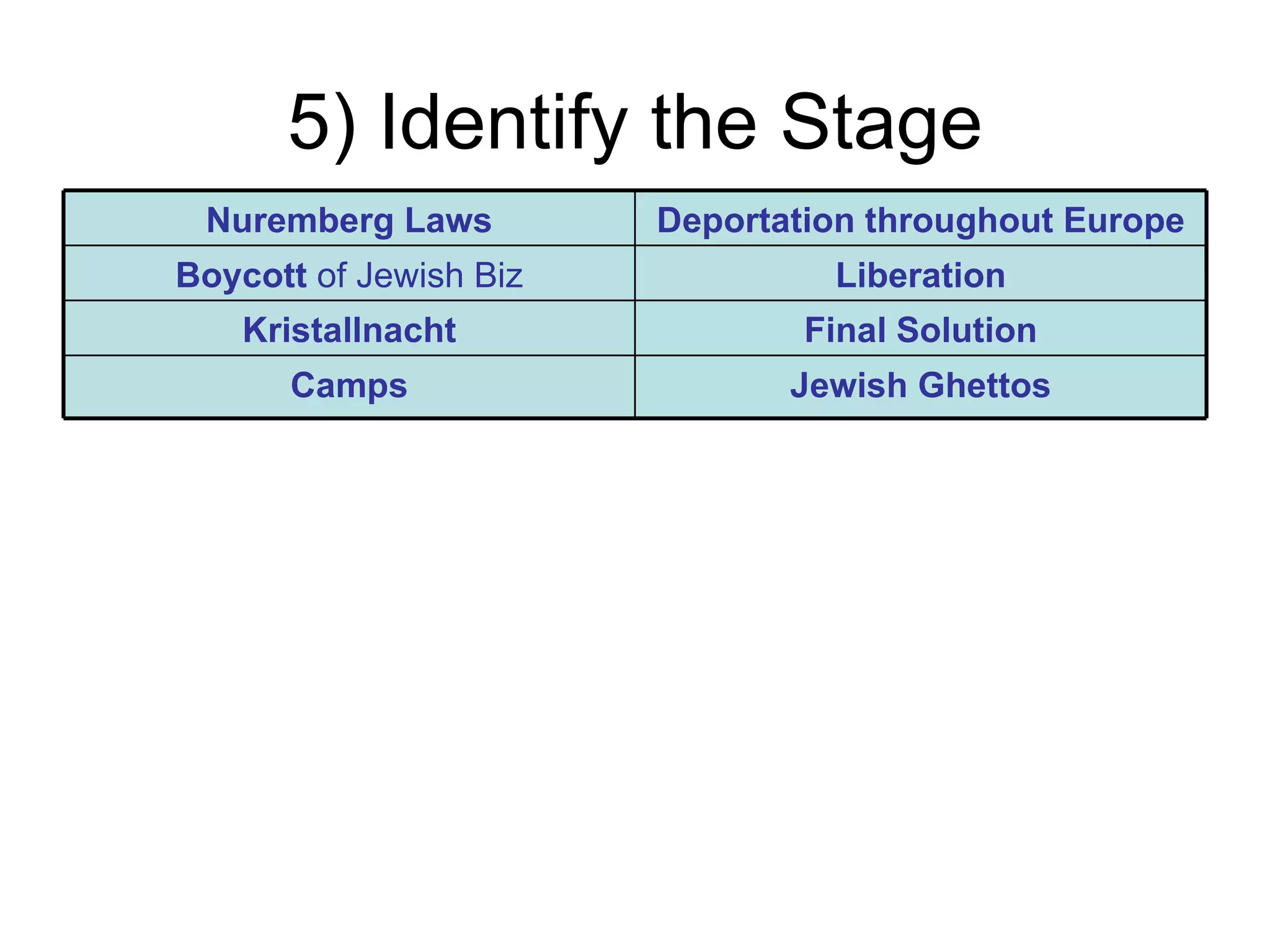 5) Identify the Stage

| Nuremberg Laws | Deportation throughout Europe |
|---|---|
| Boycott of Jewish Biz | Liberation |
| Kristallnacht | Final Solution |
| Camps | Jewish Ghettos |